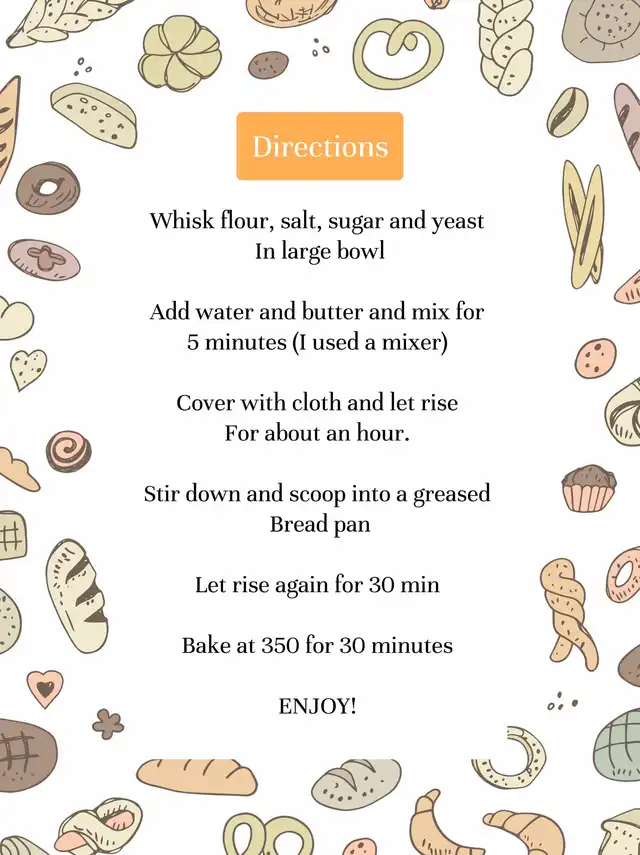 Directions

Whisk flour, salt, sugar and yeast In large bowl

Add water and butter and mix for 5 minutes (I used a mixer)

Cover with cloth and let rise For about an hour.

Stir down and scoop into a greased Bread pan

Let rise again for 30 min

Bake at 350 for 30 minutes

ENJOY!